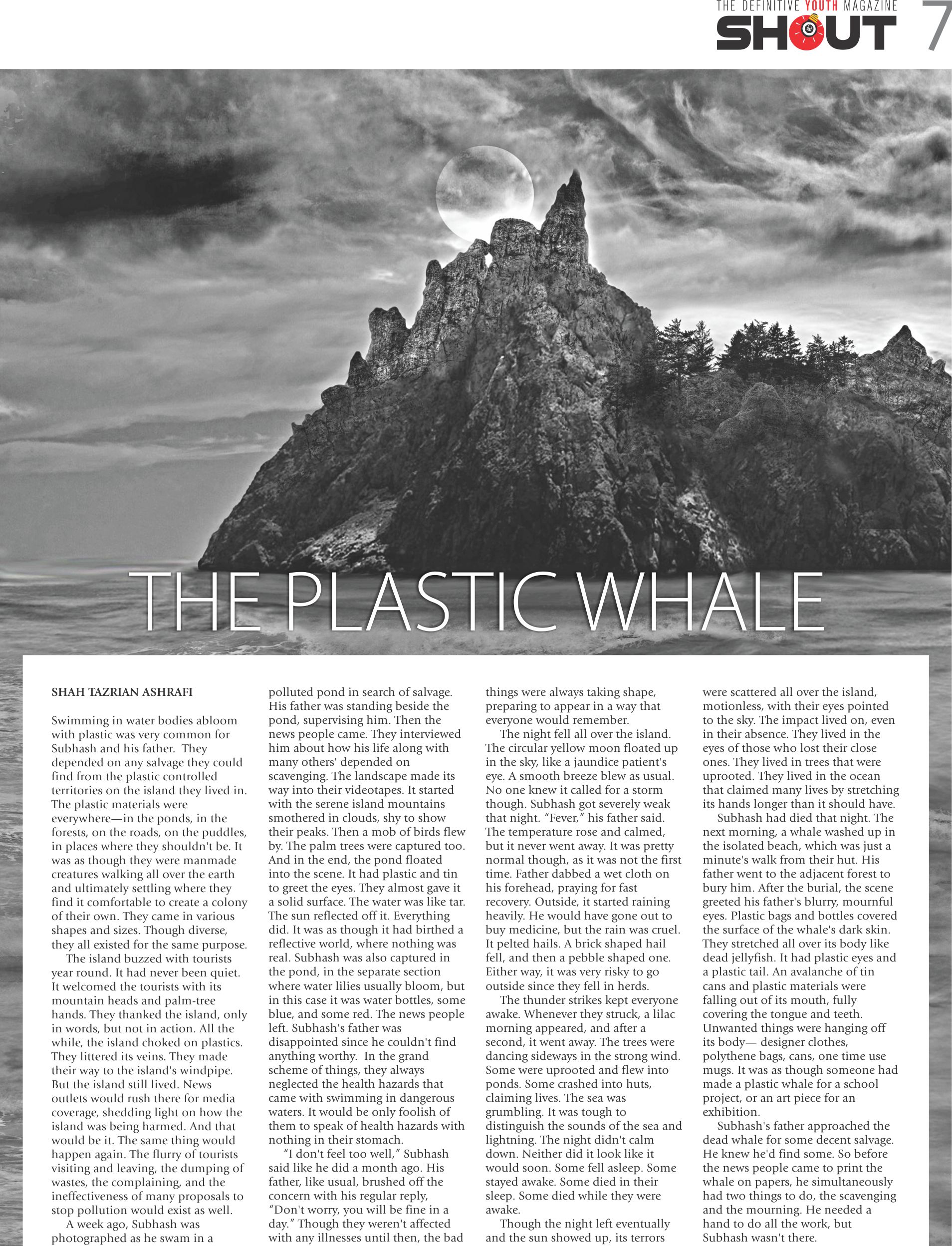 THE DEFINITIVE YOUTH MAGAZINE
SHOUT 7

THE PLASTIC WHALE

SHAH TAZRIAN ASHRAFI

Swimming in water bodies abloom with plastic was very common for Subhash and his father. They depended on any salvage they could find from the plastic controlled territories on the island they lived in. The plastic materials were everywhere—in the ponds, in the forests, on the roads, on the puddles, in places where they shouldn't be. It was as though they were manmade creatures walking all over the earth and ultimately settling where they find it comfortable to create a colony of their own. They came in various shapes and sizes. Though diverse, they all existed for the same purpose.

The island buzzed with tourists year round. It had never been quiet. It welcomed the tourists with its mountain heads and palm-tree hands. They thanked the island, only in words, but not in action. All the while, the island choked on plastics. They littered its veins. They made their way to the island's windpipe. But the island still lived. News outlets would rush there for media coverage, shedding light on how the island was being harmed. And that would be it. The same thing would happen again. The flurry of tourists visiting and leaving, the dumping of wastes, the complaining, and the ineffectiveness of many proposals to stop pollution would exist as well.

A week ago, Subhash was photographed as he swam in a polluted pond in search of salvage. His father was standing beside the pond, supervising him. Then the news people came. They interviewed him about how his life along with many others' depended on scavenging. The landscape made its way into their videotapes. It started with the serene island mountains smothered in clouds, shy to show their peaks. Then a mob of birds flew by. The palm trees were captured too. And in the end, the pond floated into the scene. It had plastic and tin to greet the eyes. They almost gave it a solid surface. The water was like tar. The sun reflected off it. Everything did. It was as though it had birthed a reflective world, where nothing was real. Subhash was also captured in the pond, in the separate section where water lilies usually bloom, but in this case it was water bottles, some blue, and some red. The news people left. Subhash's father was disappointed since he couldn't find anything worthy. In the grand scheme of things, they always neglected the health hazards that came with swimming in dangerous waters. It would be only foolish of them to speak of health hazards with nothing in their stomach.

"I don't feel too well," Subhash said like he did a month ago. His father, like usual, brushed off the concern with his regular reply, "Don't worry, you will be fine in a day." Though they weren't affected with any illnesses until then, the bad things were always taking shape, preparing to appear in a way that everyone would remember.

The night fell all over the island. The circular yellow moon floated up in the sky, like a jaundice patient's eye. A smooth breeze blew as usual. No one knew it called for a storm though. Subhash got severely weak that night. "Fever," his father said. The temperature rose and calmed, but it never went away. It was pretty normal though, as it was not the first time. Father dabbed a wet cloth on his forehead, praying for fast recovery. Outside, it started raining heavily. He would have gone out to buy medicine, but the rain was cruel. It pelted hails. A brick shaped hail fell, and then a pebble shaped one. Either way, it was very risky to go outside since they fell in herds.

The thunder strikes kept everyone awake. Whenever they struck, a lilac morning appeared, and after a second, it went away. The trees were dancing sideways in the strong wind. Some were uprooted and flew into ponds. Some crashed into huts, claiming lives. The sea was grumbling. It was tough to distinguish the sounds of the sea and lightning. The night didn't calm down. Neither did it look like it would soon. Some fell asleep. Some stayed awake. Some died in their sleep. Some died while they were awake.

Though the night left eventually and the sun showed up, its terrors were scattered all over the island, motionless, with their eyes pointed to the sky. The impact lived on, even in their absence. They lived in the eyes of those who lost their close ones. They lived in trees that were uprooted. They lived in the ocean that claimed many lives by stretching its hands longer than it should have.

Subhash had died that night. The next morning, a whale washed up in the isolated beach, which was just a minute's walk from their hut. His father went to the adjacent forest to bury him. After the burial, the scene greeted his father's blurry, mournful eyes. Plastic bags and bottles covered the surface of the whale's dark skin. They stretched all over its body like dead jellyfish. It had plastic eyes and a plastic tail. An avalanche of tin cans and plastic materials were falling out of its mouth, fully covering the tongue and teeth. Unwanted things were hanging off its body— designer clothes, polythene bags, cans, one time use mugs. It was as though someone had made a plastic whale for a school project, or an art piece for an exhibition.

Subhash's father approached the dead whale for some decent salvage. He knew he'd find some. So before the news people came to print the whale on papers, he simultaneously had two things to do, the scavenging and the mourning. He needed a hand to do all the work, but Subhash wasn't there.